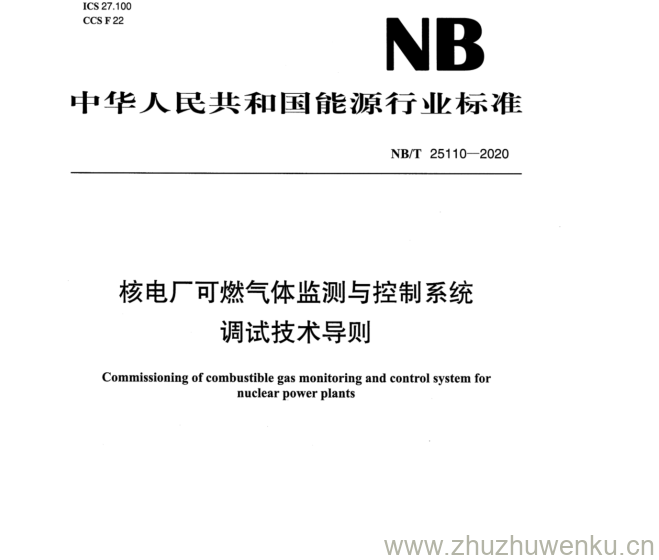 ICS 27.100
CCS F 22

NB

中华人民共和国能源行业标准

NB/T 25110—2020

核电厂可燃气体监测与控制系统
调试技术导则

Commissioning of combustible gas monitoring and control system for nuclear power plants

www.zhuzhuwenku.cn